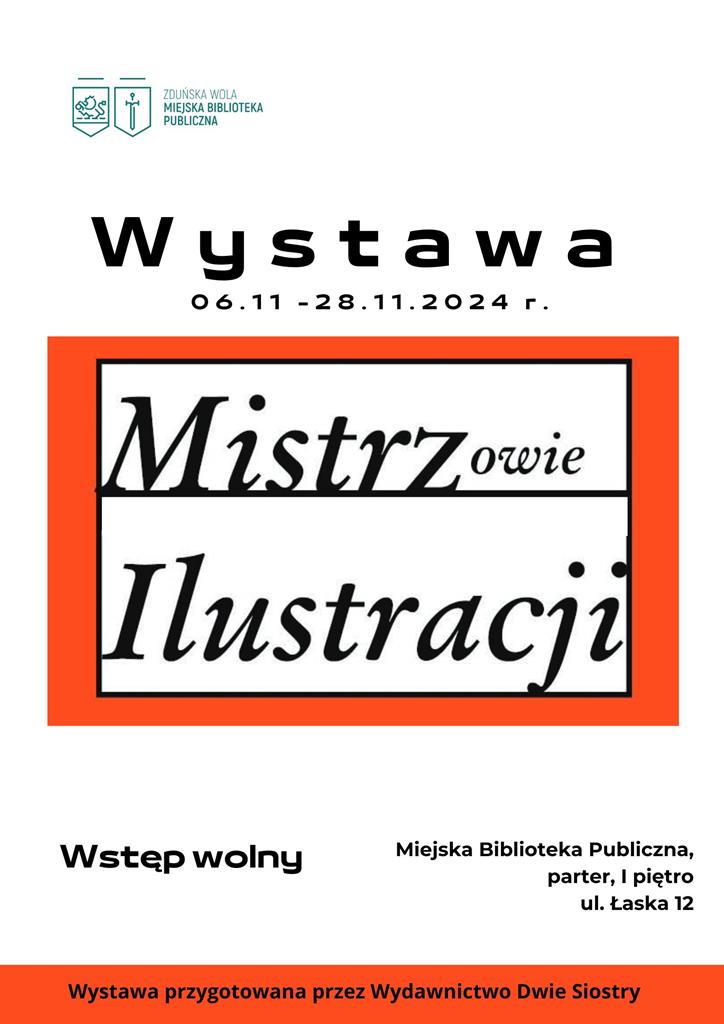 ZDUŃSKA WOLA
MIEJSKA BIBLIOTEKA PUBLICZNA

Wystawa

06.11 -28.11.2024 r.

Mistrzowie
Ilustracji

Wstęp wolny

Miejska Biblioteka Publiczna,
parter, I piętro
ul. Łaska 12

Wystawa przygotowana przez Wydawnictwo Dwie Siostry